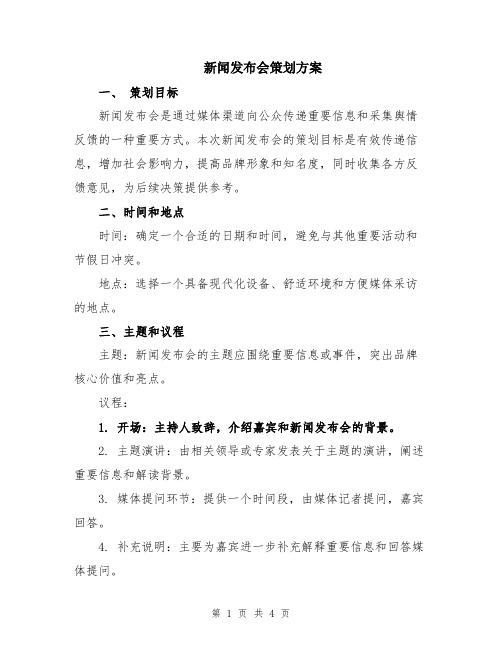 新闻发布会策划方案

一、 策划目标

新闻发布会是通过媒体渠道向公众传递重要信息和采集舆情反馈的一种重要方式。本次新闻发布会的策划目标是有效传递信息，增加社会影响力，提高品牌形象和知名度，同时收集各方反馈意见，为后续决策提供参考。

二、时间和地点

时间：确定一个合适的日期和时间，避免与其他重要活动和节假日冲突。

地点：选择一个具备现代化设备、舒适环境和方便媒体采访的地点。

三、主题和议程

主题：新闻发布会的主题应围绕重要信息或事件，突出品牌核心价值和亮点。

议程：

1. 开场：主持人致辞，介绍嘉宾和新闻发布会的背景。

2. 主题演讲：由相关领导或专家发表关于主题的演讲，阐述重要信息和解读背景。

3. 媒体提问环节：提供一个时间段，由媒体记者提问，嘉宾回答。

4. 补充说明：主要为嘉宾进一步补充解释重要信息和回答媒体提问。

第 1 页 共 4 页